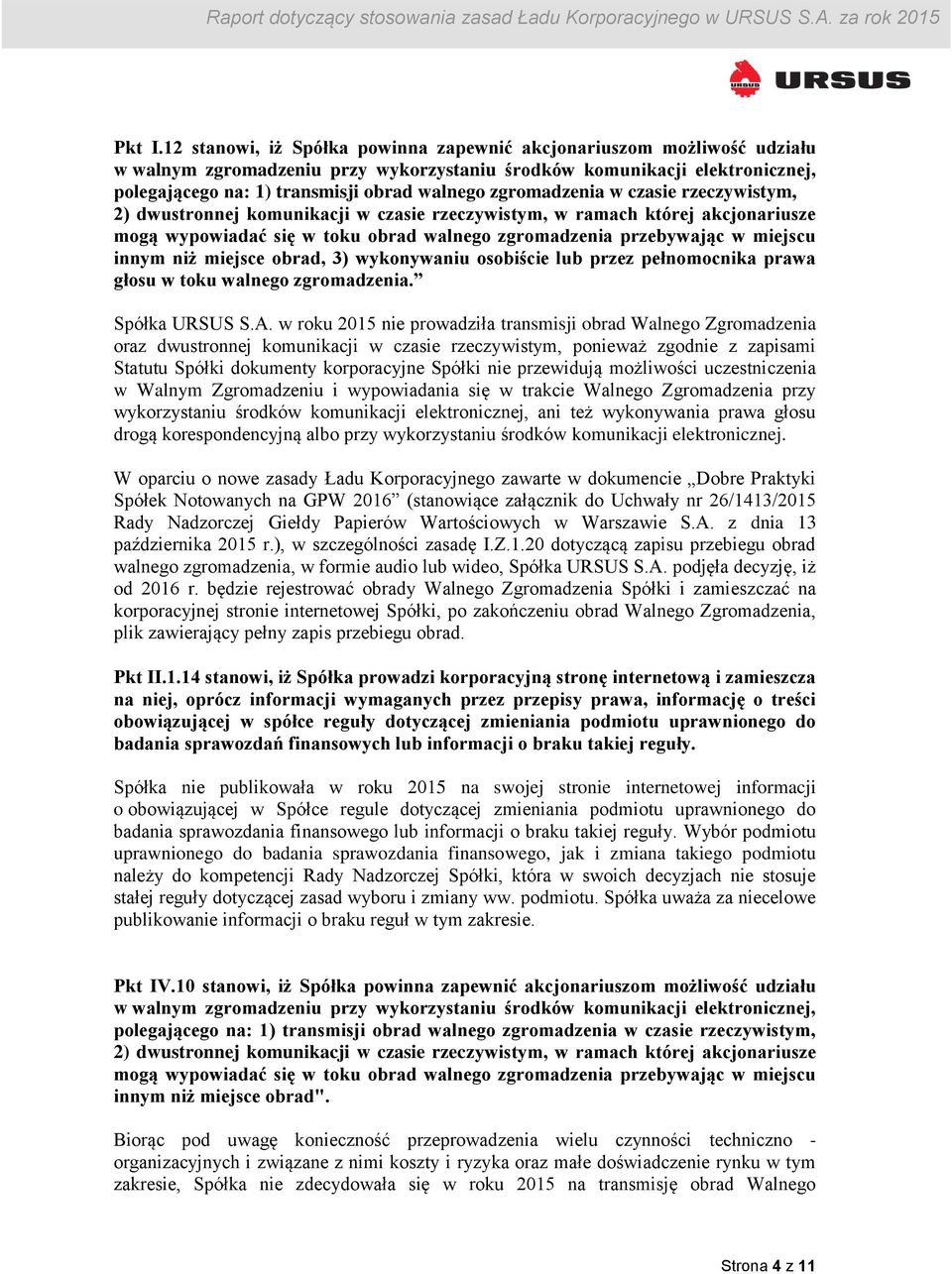 Raport dotyczący stosowania zasad Ładu Korporacyjnego w URSUS S.A. za rok 2015

URSUS

Pkt I.12 stanowi, iż Spółka powinna zapewnić akcjonariuszom możliwość udziału w walnym zgromadzeniu przy wykorzystaniu środków komunikacji elektronicznej, polegającego na: 1) transmisji obrad walnego zgromadzenia w czasie rzeczywistym, 2) dwustronnej komunikacji w czasie rzeczywistym, w ramach której akcjonariusze mogą wypowiadać się w toku obrad walnego zgromadzenia przebywając w miejscu innym niż miejsce obrad, 3) wykonywaniu osobiście lub przez pełnomocnika prawa głosu w toku walnego zgromadzenia.”

Spółka URSUS S.A. w roku 2015 nie prowadziła transmisji obrad Walnego Zgromadzenia oraz dwustronnej komunikacji w czasie rzeczywistym, ponieważ zgodnie z zapisami Statutu Spółki dokumenty korporacyjne Spółki nie przewidują możliwości uczestniczenia w Walnym Zgromadzeniu i wypowiadania się w trakcie Walnego Zgromadzenia przy wykorzystaniu środków komunikacji elektronicznej, ani też wykonywania prawa głosu drogą korespondencyjną albo przy wykorzystaniu środków komunikacji elektronicznej.

W oparciu o nowe zasady Ładu Korporacyjnego zawarte w dokumencie „Dobre Praktyki Spółek Notowanych na GPW 2016” (stanowiące załącznik do Uchwały nr 26/1413/2015 Rady Nadzorczej Giełdy Papierów Wartościowych w Warszawie S.A. z dnia 13 października 2015 r.), w szczególności zasadę I.Z.1.20 dotyczącą zapisu przebiegu obrad walnego zgromadzenia, w formie audio lub wideo, Spółka URSUS S.A. podjęła decyzję, iż od 2016 r. będzie rejestrować obrady Walnego Zgromadzenia Spółki i zamieszczać na korporacyjnej stronie internetowej Spółki, po zakończeniu obrad Walnego Zgromadzenia, plik zawierający pełny zapis przebiegu obrad.

Pkt II.1.14 stanowi, iż Spółka prowadzi korporacyjną stronę internetową i zamieszcza na niej, oprócz informacji wymaganych przez przepisy prawa, informację o treści obowiązującej w spółce reguły dotyczącej zmieniania podmiotu uprawnionego do badania sprawozdań finansowych lub informacji o braku takiej reguły.

Spółka nie publikowała w roku 2015 na swojej stronie internetowej informacji o obowiązującej w Spółce regule dotyczącej zmieniania podmiotu uprawnionego do badania sprawozdania finansowego lub informacji o braku takiej reguły. Wybór podmiotu uprawnionego do badania sprawozdania finansowego, jak i zmiana takiego podmiotu należy do kompetencji Rady Nadzorczej Spółki, która w swoich decyzjach nie stosuje stałej reguły dotyczącej zasad wyboru i zmiany ww. podmiotu. Spółka uważa za niecelowe publikowanie informacji o braku reguł w tym zakresie.

Pkt IV.10 stanowi, iż Spółka powinna zapewnić akcjonariuszom możliwość udziału w walnym zgromadzeniu przy wykorzystaniu środków komunikacji elektronicznej, polegającego na: 1) transmisji obrad walnego zgromadzenia w czasie rzeczywistym, 2) dwustronnej komunikacji w czasie rzeczywistym, w ramach której akcjonariusze mogą wypowiadać się w toku obrad walnego zgromadzenia przebywając w miejscu innym niż miejsce obrad".

Biorąc pod uwagę konieczność przeprowadzenia wielu czynności techniczno - organizacyjnych i związane z nimi koszty i ryzyka oraz małe doświadczenie rynku w tym zakresie, Spółka nie zdecydowała się w roku 2015 na transmisję obrad Walnego

Strona 4 z 11